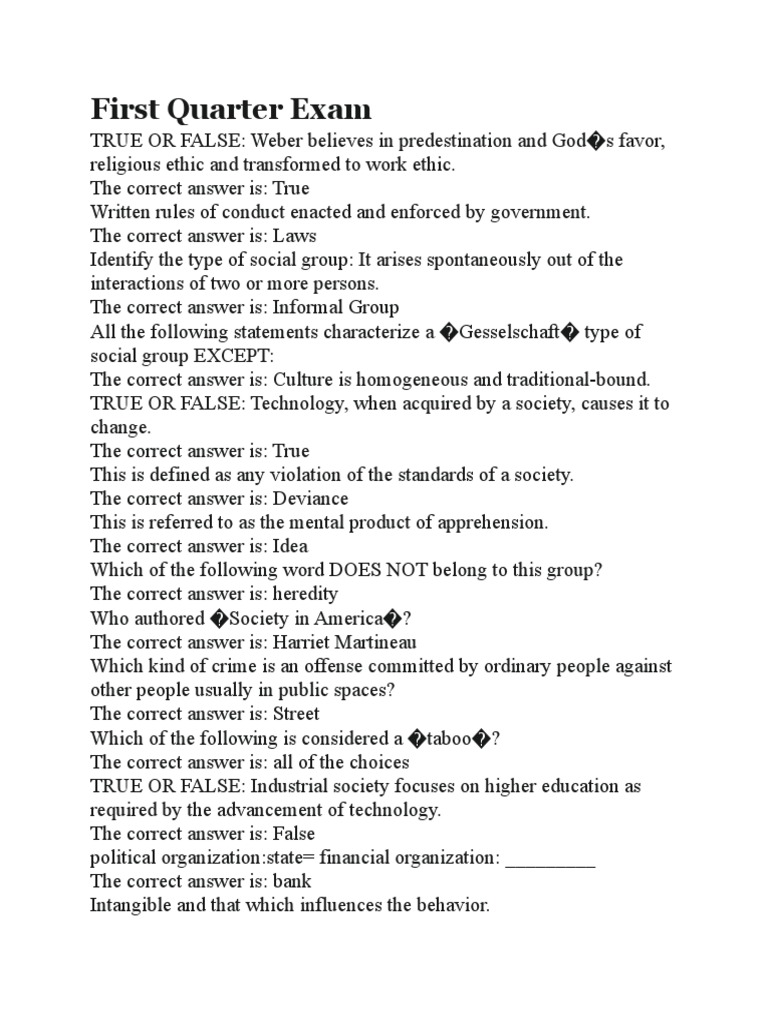 First Quarter Exam

TRUE OR FALSE: Weber believes in predestination and God�s favor, religious ethic and transformed to work ethic.
The correct answer is: True
Written rules of conduct enacted and enforced by government.
The correct answer is: Laws
Identify the type of social group: It arises spontaneously out of the interactions of two or more persons.
The correct answer is: Informal Group
All the following statements characterize a �Gesselschaft� type of social group EXCEPT:
The correct answer is: Culture is homogeneous and traditional-bound.
TRUE OR FALSE: Technology, when acquired by a society, causes it to change.
The correct answer is: True
This is defined as any violation of the standards of a society.
The correct answer is: Deviance
This is referred to as the mental product of apprehension.
The correct answer is: Idea
Which of the following word DOES NOT belong to this group?
The correct answer is: heredity
Who authored �Society in America�?
The correct answer is: Harriet Martineau
Which kind of crime is an offense committed by ordinary people against other people usually in public spaces?
The correct answer is: Street
Which of the following is considered a �taboo�?
The correct answer is: all of the choices
TRUE OR FALSE: Industrial society focuses on higher education as required by the advancement of technology.
The correct answer is: False
political organization:state= financial organization: _________
The correct answer is: bank
Intangible and that which influences the behavior.